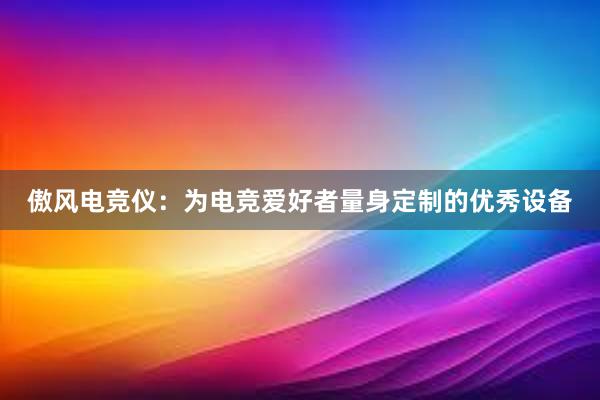 傲风电竞仪：为电竞爱好者量身定制的优秀设备